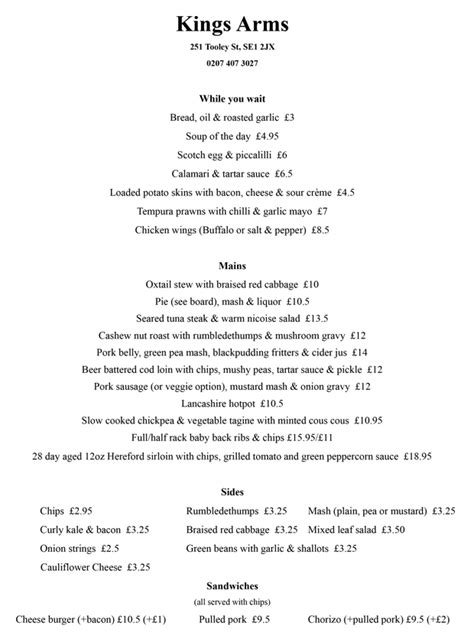 Kings Arms

251 Tooley St, SE1 2JX

0207 407 3027

While you wait

Bread, oil & roasted garlic £3

Soup of the day £4.95

Scotch egg & piccalilli £6

Calamari & tartar sauce £6.5

Loaded potato skins with bacon, cheese & sour crème £4.5

Tempura prawns with chilli & garlic mayo £7

Chicken wings (Buffalo or salt & pepper) £8.5

Mains

Oxtail stew with braised red cabbage £10

Pie (see board), mash & liquor £10.5

Seared tuna steak & warm nicoise salad £13.5

Cashew nut roast with rumbledethumps & mushroom gravy £12

Pork belly, green pea mash, blackpudding fritters & cider jus £14

Beer battered cod loin with chips, mushy peas, tartar sauce & pickle £12

Pork sausage (or veggie option), mustard mash & onion gravy £12

Lancashire hotpot £10.5

Slow cooked chickpea & vegetable tagine with minted cous cous £10.95

Full/half rack baby back ribs & chips £15.95/£11

28 day aged 12oz Hereford sirloin with chips, grilled tomato and green peppercorn sauce £18.95

Sides

Chips £2.95

Curly kale & bacon £3.25

Onion strings £2.5

Cauliflower Cheese £3.25

Rumbledethumps £3.25

Braised red cabbage £3.25

Green beans with garlic & shallots £3.25

Mash (plain, pea or mustard) £3.25

Mixed leaf salad £3.50

Sandwiches

(all served with chips)

Cheese burger (+bacon) £10.5 (+£1)

Pulled pork £9.5

Chorizo (+pulled pork) £9.5 (+£2)